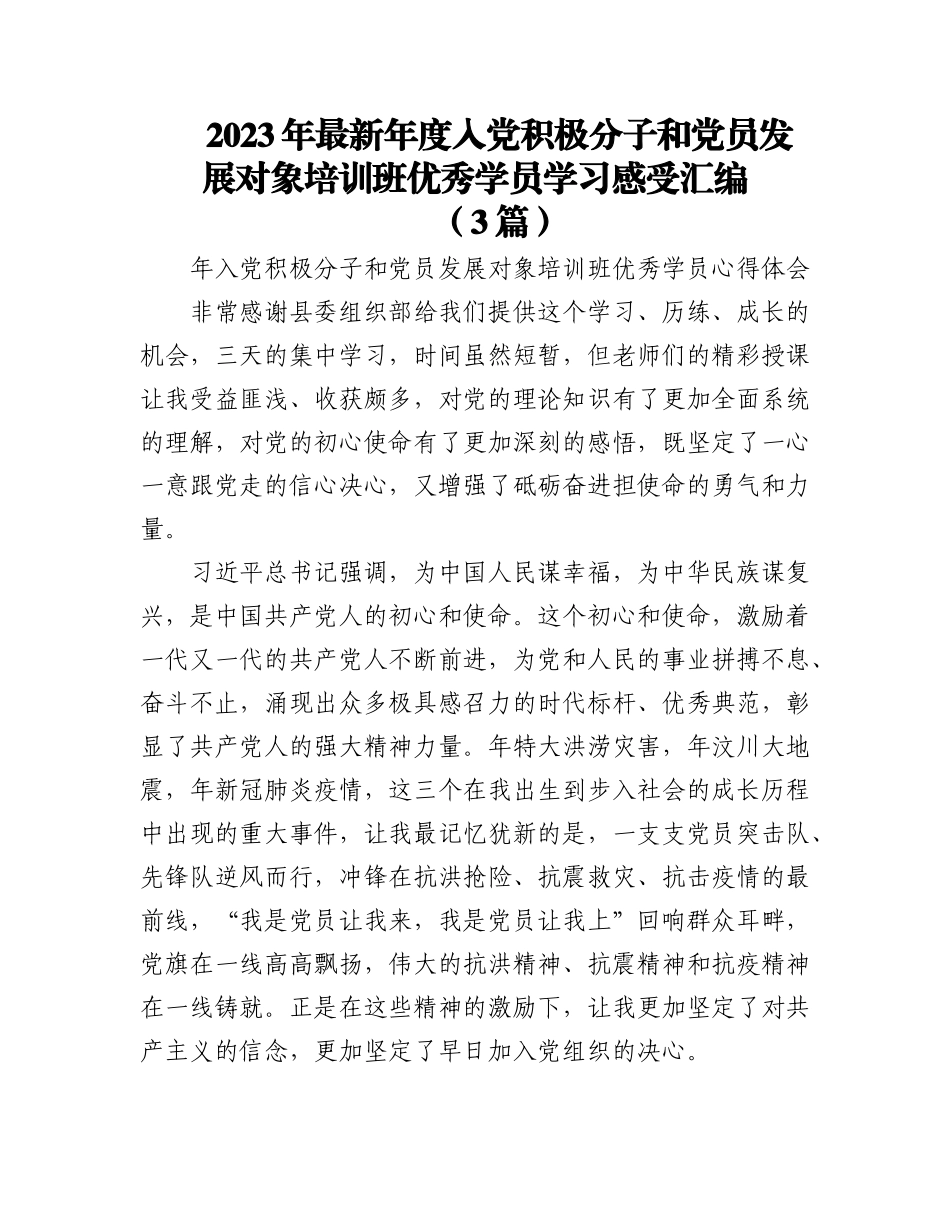 2023年最新年度入党积极分子和党员发展对象培训班优秀学员学习感受汇编（3篇）

年入党积极分子和党员发展对象培训班优秀学员心得体会

非常感谢县委组织部给我们提供这个学习、历练、成长的机会，三天的集中学习，时间虽然短暂，但老师们的精彩授课让我受益匪浅、收获颇多，对党的理论知识有了更加全面系统的理解，对党的初心使命有了更加深刻的感悟，既坚定了一心一意跟党走的信心决心，又增强了砥砺奋进担使命的勇气和力量。

习近平总书记强调，为中国人民谋幸福，为中华民族谋复兴，是中国共产党人的初心和使命。这个初心和使命，激励着一代又一代的共产党人不断前进，为党和人民的事业拼搏不息、奋斗不止，涌现出众多极具感召力的时代标杆、优秀典范，彰显了共产党人的强大精神力量。年特大洪涝灾害，年汶川大地震，年新冠肺炎疫情，这三个在我出生到步入社会的成长历程中出现的重大事件，让我最记忆犹新的是，一支支党员突击队、先锋队逆风而行，冲锋在抗洪抢险、抗震救灾、抗击疫情的最前线，“我是党员让我来，我是党员让我上”回响群众耳畔，党旗在一线高高飘扬，伟大的抗洪精神、抗震精神和抗疫精神在一线铸就。正是在这些精神的激励下，让我更加坚定了对共产主义的信念，更加坚定了早日加入党组织的决心。